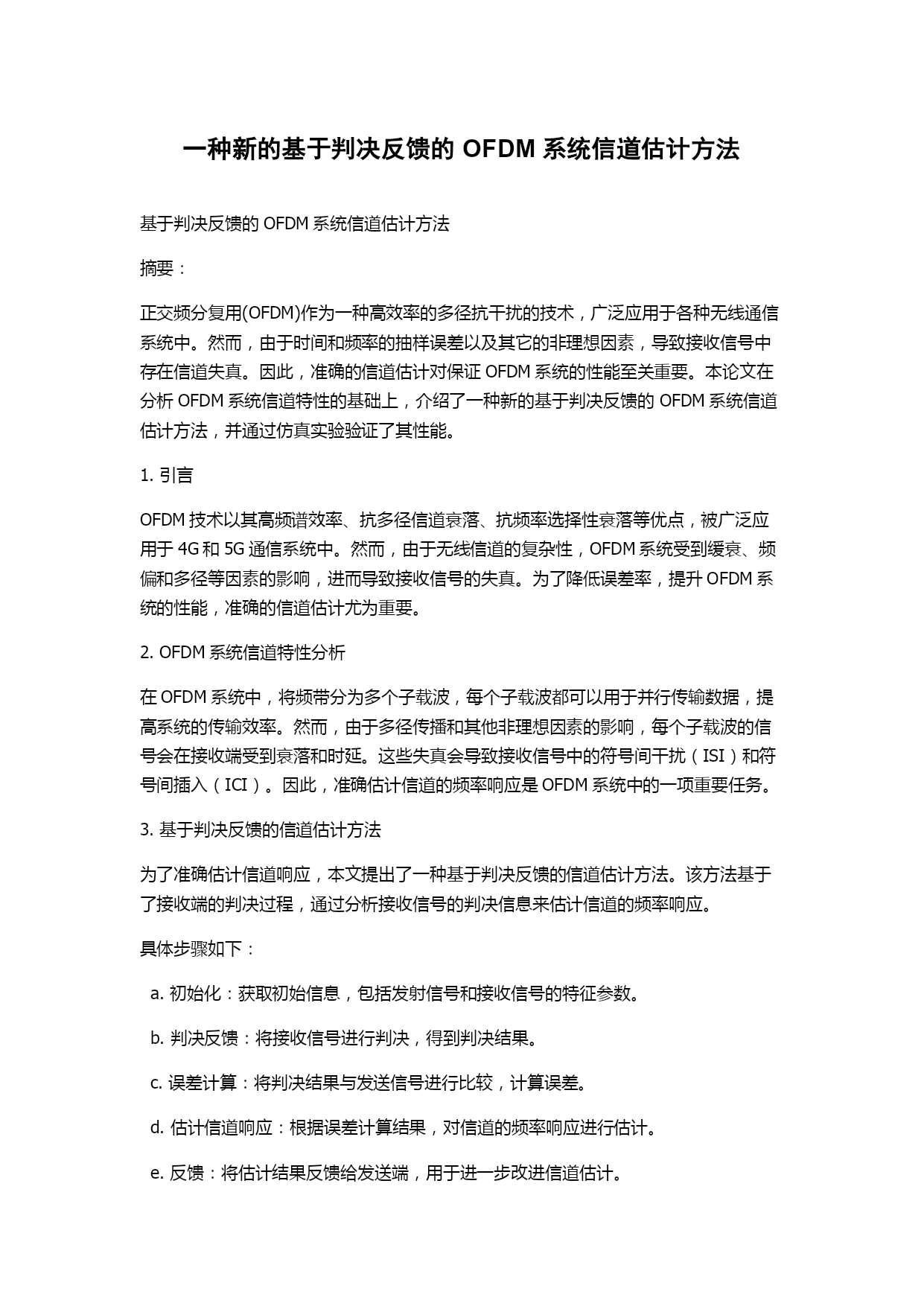 一种新的基于判决反馈的 OFDM 系统信道估计方法

基于判决反馈的 OFDM 系统信道估计方法

摘要：

正交频分复用(OFDM)作为一种高效率的多径抗干扰的技术，广泛应用于各种无线通信系统中。然而，由于时间和频率的抽样误差以及其它的非理想因素，导致接收信号中存在信道失真。因此，准确的信道估计对保证 OFDM 系统的性能至关重要。本论文在分析 OFDM 系统信道特性的基础上，介绍了一种新的基于判决反馈的 OFDM 系统信道估计方法，并通过仿真实验验证了其性能。

1. 引言

OFDM 技术以其高频谱效率、抗多径信道衰落、抗频率选择性衰落等优点，被广泛应用于 4G 和 5G 通信系统中。然而，由于无线信道的复杂性，OFDM 系统受到缓衰、频偏和多径等因素的影响，进而导致接收信号的失真。为了降低误差率，提升 OFDM 系统的性能，准确的信道估计尤为重要。

2. OFDM 系统信道特性分析

在 OFDM 系统中，将频带分为多个子载波，每个子载波都可以用于并行传输数据，提高系统的传输效率。然而，由于多径传播和其他非理想因素的影响，每个子载波的信号会在接收端受到衰落和时延。这些失真会导致接收信号中的符号间干扰（ISI）和符号间插入（ICI）。因此，准确估计信道的频率响应是 OFDM 系统中的一项重要任务。

3. 基于判决反馈的信道估计方法

为了准确估计信道响应，本文提出了一种基于判决反馈的信道估计方法。该方法基于了接收端的判决过程，通过分析接收信号的判决信息来估计信道的频率响应。

具体步骤如下：

a. 初始化：获取初始信息，包括发射信号和接收信号的特征参数。

b. 判决反馈：将接收信号进行判决，得到判决结果。

c. 误差计算：将判决结果与发送信号进行比较，计算误差。

d. 估计信道响应：根据误差计算结果，对信道的频率响应进行估计。

e. 反馈：将估计结果反馈给发送端，用于进一步改进信道估计。